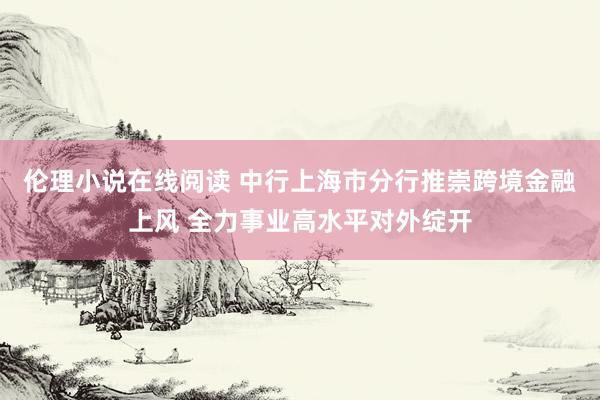 伦理小说在线阅读 中行上海市分行推崇跨境金融上风 全力事业高水平对外绽开